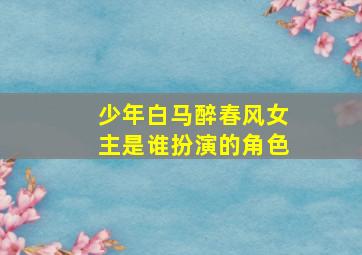 少年白马醉春风女主是谁扮演的角色